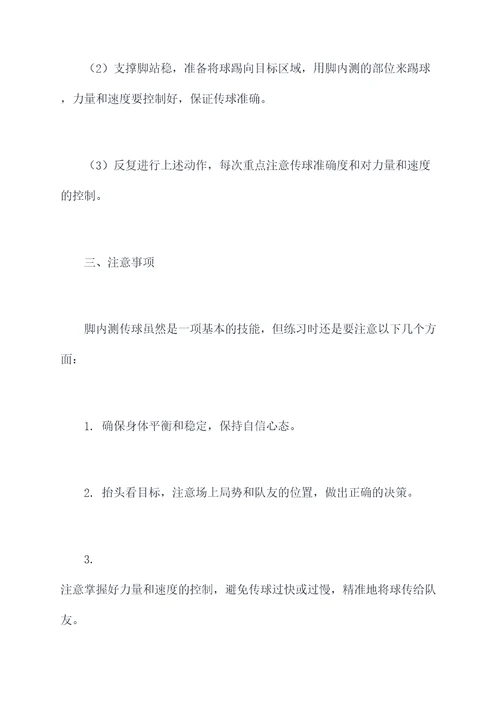 （2）支撑脚站稳，准备将球踢向目标区域，用脚内测的部位来踢球，力量和速度要控制好，保证传球准确。

（3）反复进行上述动作，每次重点注意传球准确度和对力量和速度的控制。

三、注意事项

脚内测传球虽然是一项基本的技能，但练习时还是要注意以下几个方面：

1. 确保身体平衡和稳定，保持自信心态。

2. 抬头看目标，注意场上局势和队友的位置，做出正确的决策。

3.
注意掌握好力量和速度的控制，避免传球过快或过慢，精准地将球传给队友。